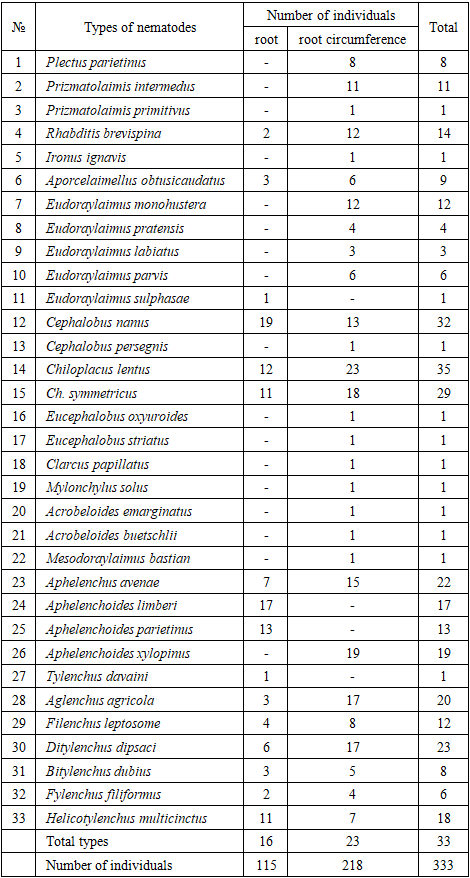 | № | Types of nematodes | Number of individuals: root | Number of individuals: root circumference | Total |
|---|---|---|---|---|
| 1 | Plectus parietinus | - | 8 | 8 |
| 2 | Prizmatolaimis intermedus | - | 11 | 11 |
| 3 | Prizmatolaimis primitivus | - | 1 | 1 |
| 4 | Rhabditis brevispina | 2 | 12 | 14 |
| 5 | Ironus ignavis | - | 1 | 1 |
| 6 | Aporcelaimellus obtusicaudatus | 3 | 6 | 9 |
| 7 | Eudoraylaimus monohustera | - | 12 | 12 |
| 8 | Eudoraylaimus pratensis | - | 4 | 4 |
| 9 | Eudoraylaimus labiatus | - | 3 | 3 |
| 10 | Eudoraylaimus parvis | - | 6 | 6 |
| 11 | Eudoraylaimus sulphasae | 1 | - | 1 |
| 12 | Cephalobus nanus | 19 | 13 | 32 |
| 13 | Cephalobus persegnis | - | 1 | 1 |
| 14 | Chiloplacus lentus | 12 | 23 | 35 |
| 15 | Ch. symmetricus | 11 | 18 | 29 |
| 16 | Eucephalobus oxyuroides | - | 1 | 1 |
| 17 | Eucephalobus striatus | - | 1 | 1 |
| 18 | Clarcus papillatus | - | 1 | 1 |
| 19 | Mylonchylus solus | - | 1 | 1 |
| 20 | Acrobeloides emarginatus | - | 1 | 1 |
| 21 | Acrobeloides buetschlii | - | 1 | 1 |
| 22 | Mesodoraylaimus bastian | - | 1 | 1 |
| 23 | Aphelenchus avenae | 7 | 15 | 22 |
| 24 | Aphelenchoides limberi | 17 | - | 17 |
| 25 | Aphelenchoides parietinus | 13 | - | 13 |
| 26 | Aphelenchoides xylopinus | - | 19 | 19 |
| 27 | Tylenchus davaini | 1 | - | 1 |
| 28 | Aglenchus agricola | 3 | 17 | 20 |
| 29 | Filenchus leptosome | 4 | 8 | 12 |
| 30 | Ditylenchus dipsaci | 6 | 17 | 23 |
| 31 | Bitylenchus dubius | 3 | 5 | 8 |
| 32 | Fylenchus filiformus | 2 | 4 | 6 |
| 33 | Helicotylenchus multicinctus | 11 | 7 | 18 |
| | Total types | 16 | 23 | 33 |
| | Number of individuals | 115 | 218 | 333 |